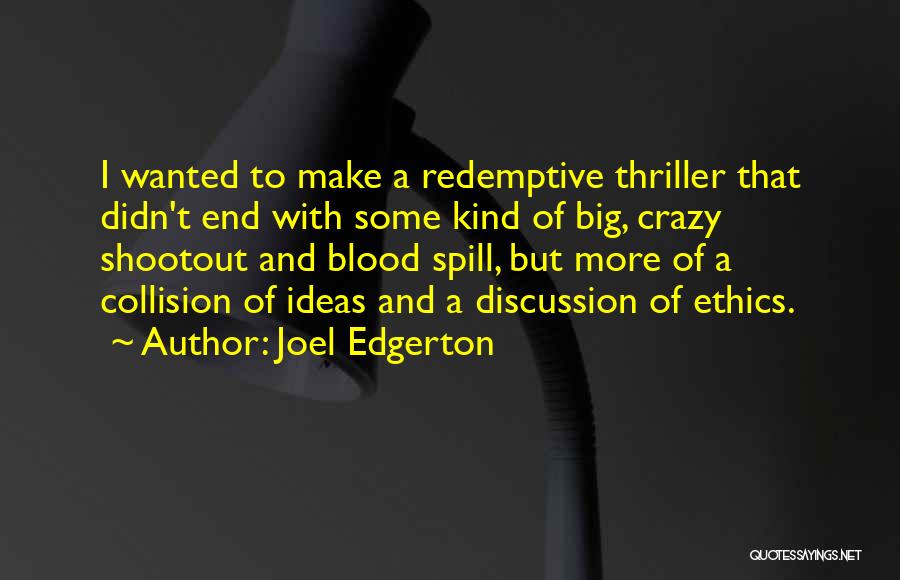 I wanted to make a redemptive thriller that didn't end with some kind of big, crazy shootout and blood spill, but more of a collision of ideas and a discussion of ethics.

~ Author: Joel Edgerton

QUOTESSAYINGS.NET